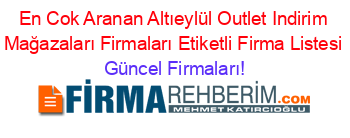 En Cok Aranan Altıeylül Outlet Indirim Mağazaları Firmaları Etiketli Firma Listesi
Güncel Firmaları!

FİRMAREHBERİM.COM
MEHMET KATIRCIOĞLU